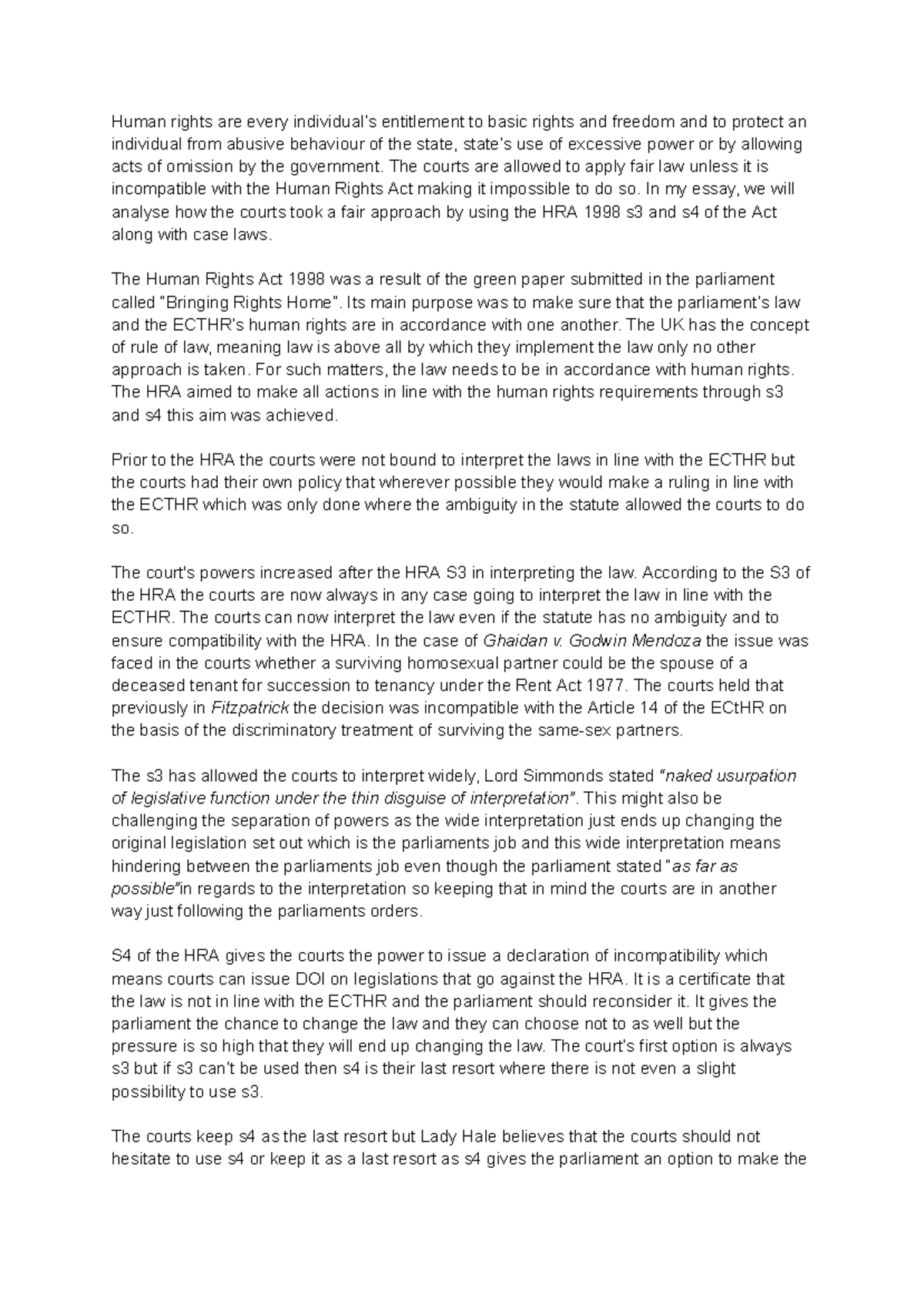 Human rights are every individual's entitlement to basic rights and freedom and to protect an individual from abusive behaviour of the state, state's use of excessive power or by allowing acts of omission by the government. The courts are allowed to apply fair law unless it is incompatible with the Human Rights Act making it impossible to do so. In my essay, we will analyse how the courts took a fair approach by using the HRA 1998 s3 and s4 of the Act along with case laws.

The Human Rights Act 1998 was a result of the green paper submitted in the parliament called "Bringing Rights Home". Its main purpose was to make sure that the parliament's law and the ECTHR's human rights are in accordance with one another. The UK has the concept of rule of law, meaning law is above all by which they implement the law only no other approach is taken. For such matters, the law needs to be in accordance with human rights. The HRA aimed to make all actions in line with the human rights requirements through s3 and s4 this aim was achieved.

Prior to the HRA the courts were not bound to interpret the laws in line with the ECTHR but the courts had their own policy that wherever possible they would make a ruling in line with the ECTHR which was only done where the ambiguity in the statute allowed the courts to do so.

The court's powers increased after the HRA S3 in interpreting the law. According to the S3 of the HRA the courts are now always in any case going to interpret the law in line with the ECTHR. The courts can now interpret the law even if the statute has no ambiguity and to ensure compatibility with the HRA. In the case of Ghaidan v. Godwin Mendoza the issue was faced in the courts whether a surviving homosexual partner could be the spouse of a deceased tenant for succession to tenancy under the Rent Act 1977. The courts held that previously in Fitzpatrick the decision was incompatible with the Article 14 of the ECtHR on the basis of the discriminatory treatment of surviving the same-sex partners.

The s3 has allowed the courts to interpret widely, Lord Simmonds stated "naked usurpation of legislative function under the thin disguise of interpretation". This might also be challenging the separation of powers as the wide interpretation just ends up changing the original legislation set out which is the parliaments job and this wide interpretation means hindering between the parliaments job even though the parliament stated "as far as possible"in regards to the interpretation so keeping that in mind the courts are in another way just following the parliaments orders.

S4 of the HRA gives the courts the power to issue a declaration of incompatibility which means courts can issue DOI on legislations that go against the HRA. It is a certificate that the law is not in line with the ECTHR and the parliament should reconsider it. It gives the parliament the chance to change the law and they can choose not to as well but the pressure is so high that they will end up changing the law. The court's first option is always s3 but if s3 can't be used then s4 is their last resort where there is not even a slight possibility to use s3.

The courts keep s4 as the last resort but Lady Hale believes that the courts should not hesitate to use s4 or keep it as a last resort as s4 gives the parliament an option to make the